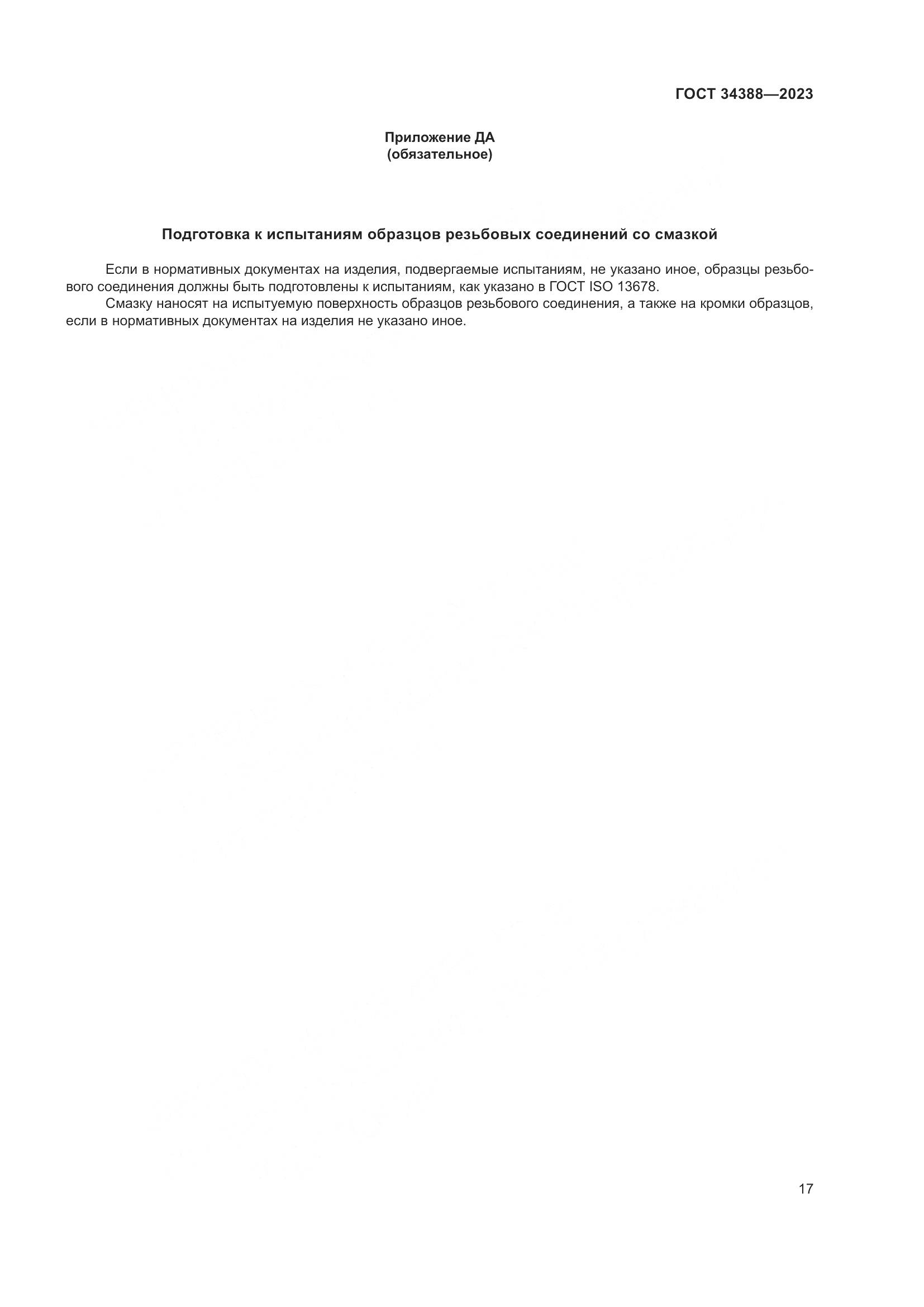 ГОСТ 34388—2023

Приложение ДА
(обязательное)

Подготовка к испытаниям образцов резьбовых соединений со смазкой

Если в нормативных документах на изделия, подвергаемые испытаниям, не указано иное, образцы резьбового соединения должны быть подготовлены к испытаниям, как указано в ГОСТ ISO 13678.

Смазку наносят на испытуемую поверхность образцов резьбового соединения, а также на кромки образцов, если в нормативных документах на изделия не указано иное.

17